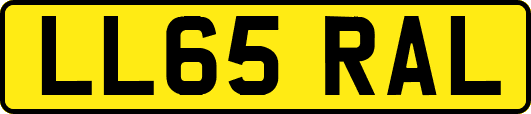 LL65 RAL